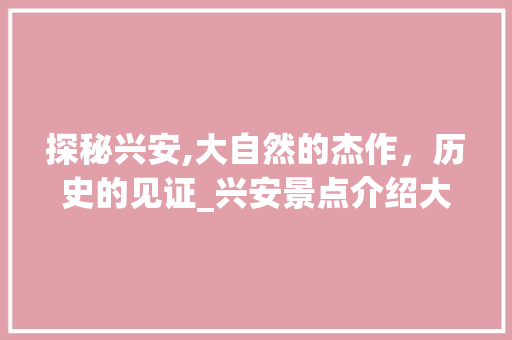 探秘兴安,大自然的杰作，历史的见证_兴安景点介绍大